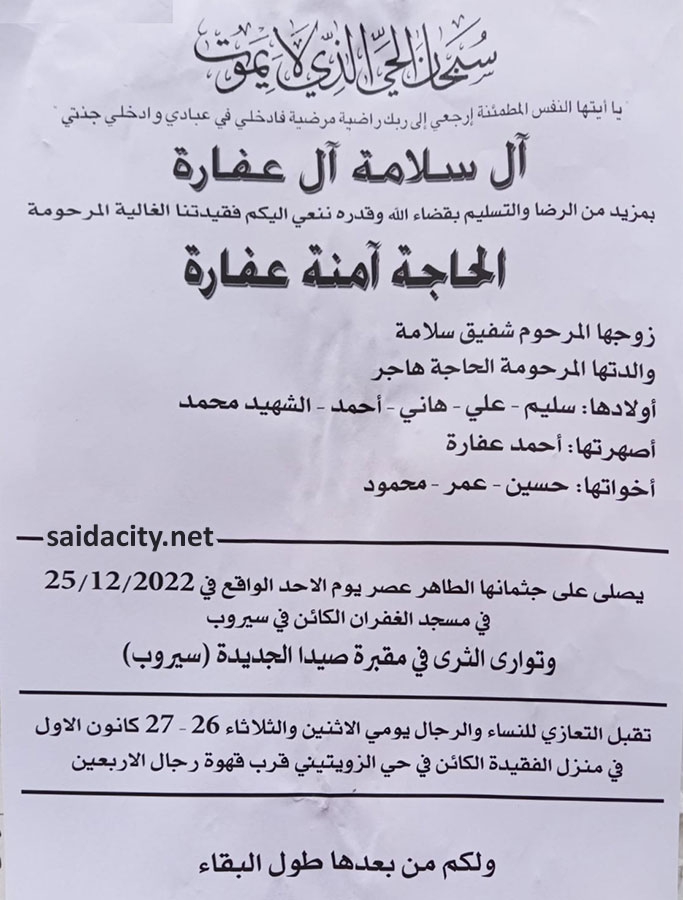 سبحان الحي الذي لا يموت

"يا أيتها النفس المطمئنة إرجعي إلى ربك راضية مرضية فادخلي في عبادي وادخلي جنتي"

آل سلامة آل عفارة

بمزيد من الرضا والتسليم بقضاء الله وقدره ننعي اليكم فقيدتنا الغالية المرحومة

الحاجة آمنة عفارة

زوجها المرحوم شفيق سلامة
والدتها المرحومة الحاجة هاجر
أولادها: سليم - علي - هاني - أحمد - الشهيد محمد
أصهرتها: أحمد عفارة
أخواتها: حسين - عمر - محمود

saidacity.net

يصلى على جثمانها الطاهر عصر يوم الاحد الواقع في 25/12/2022
في مسجد الغفران الكائن في سيروب
وتوارى الثرى في مقبرة صيدا الجديدة (سيروب)

تقبل التعازي للنساء والرجال يومي الاثنين والثلاثاء 26 - 27 كانون الاول
في منزل الفقيدة الكائن في حي الزويتيني قرب قهوة رجال الاربعين

ولكم من بعدها طول البقاء